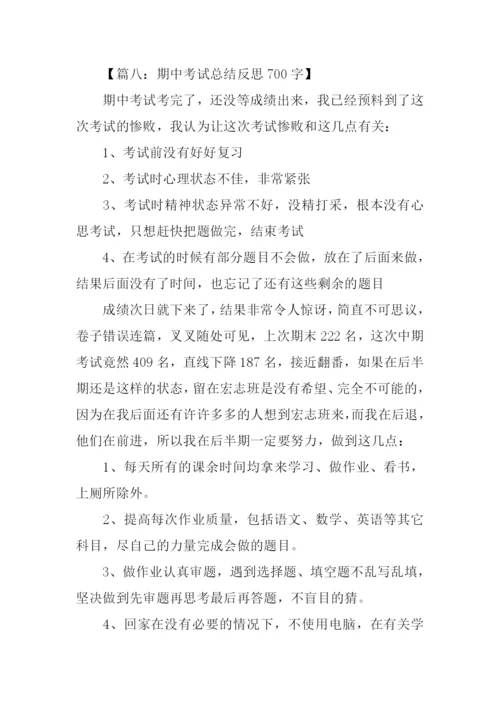 【篇八：期中考试总结反思 700 字】

期中考试考完了，还没等成绩出来，我已经预料到了这次考试的惨败，我认为让这次考试惨败和这几点有关：

1、考试前没有好好复习

2、考试时心理状态不佳，非常紧张

3、考试时精神状态异常不好，没精打采，根本没有心思考试，只想赶快把题做完，结束考试

4、在考试的时候有部分题目不会做，放在了后面来做，结果后面没有了时间，也忘记了还有这些剩余的题目

成绩次日就下来了，结果非常令人惊讶，简直不可思议，卷子错误连篇，叉叉随处可见，上次期末 222 名，这次中期考试竟然 409 名，直线下降 187 名，接近翻番，如果在后半期还是这样的状态，留在宏志班是没有希望、完全不可能的，因为在我后面还有许许多多的人想到宏志班来，而我在后退，他们在前进，所以我在后半期一定要努力，做到这几点：

1、每天所有的课余时间均拿来学习、做作业、看书，上厕所除外。

2、提高每次作业质量，包括语文、数学、英语等其它科目，尽自己的力量完成会做的题目。

3、做作业认真审题，遇到选择题、填空题不乱写乱填，坚决做到先审题再思考最后再答题，不盲目的猜。

4、回家在没有必要的情况下，不使用电脑，在有关学